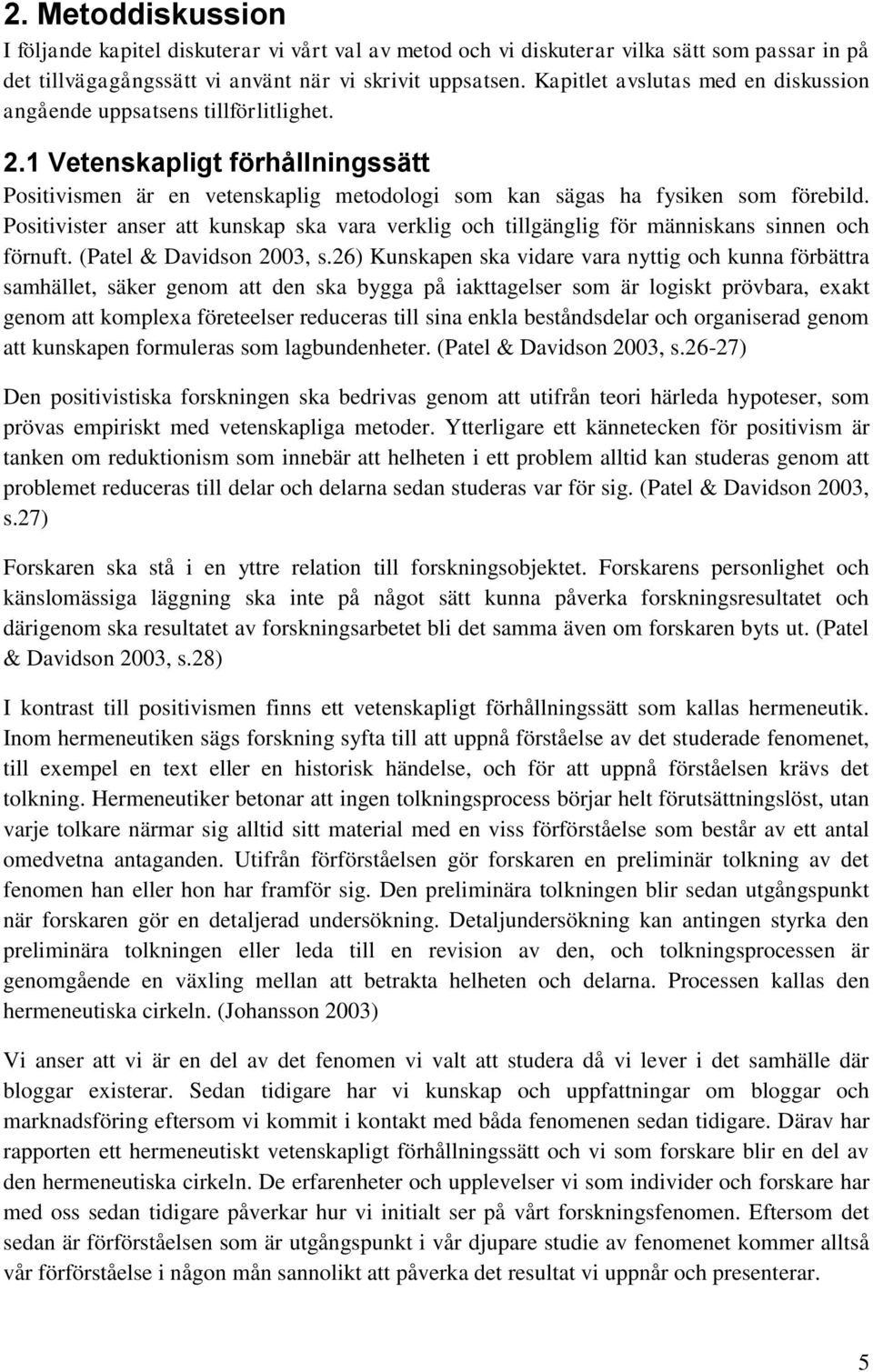 2. Metoddiskussion

I följande kapitel diskuterar vi vårt val av metod och vi diskuterar vilka sätt som passar in på det tillvägagångssätt vi använt när vi skrivit uppsatsen. Kapitlet avslutas med en diskussion angående uppsatsens tillförlitlighet.

2.1 Vetenskapligt förhållningssätt

Positivismen är en vetenskaplig metodologi som kan sägas ha fysiken som förebild. Positivister anser att kunskap ska vara verklig och tillgänglig för människans sinnen och förnuft. (Patel & Davidson 2003, s.26) Kunskapen ska vidare vara nyttig och kunna förbättra samhället, säker genom att den ska bygga på iakttagelser som är logiskt prövbara, exakt genom att komplexa företeelser reduceras till sina enkla beståndsdelar och organiserad genom att kunskapen formuleras som lagbundenheter. (Patel & Davidson 2003, s.26-27)

Den positivistiska forskningen ska bedrivas genom att utifrån teori härleda hypoteser, som prövas empiriskt med vetenskapliga metoder. Ytterligare ett kännetecken för positivism är tanken om reduktionism som innebär att helheten i ett problem alltid kan studeras genom att problemet reduceras till delar och delarna sedan studeras var för sig. (Patel & Davidson 2003, s.27)

Forskaren ska stå i en yttre relation till forskningsobjektet. Forskarens personlighet och känslomässiga läggning ska inte på något sätt kunna påverka forskningsresultatet och därigenom ska resultatet av forskningsarbetet bli det samma även om forskaren byts ut. (Patel & Davidson 2003, s.28)

I kontrast till positivismen finns ett vetenskapligt förhållningssätt som kallas hermeneutik. Inom hermeneutiken sägs forskning syfta till att uppnå förståelse av det studerade fenomenet, till exempel en text eller en historisk händelse, och för att uppnå förståelsen krävs det tolkning. Hermeneutiker betonar att ingen tolkningsprocess börjar helt förutsättningslöst, utan varje tolkare närmar sig alltid sitt material med en viss förförståelse som består av ett antal omedvetna antaganden. Utifrån förförståelsen gör forskaren en preliminär tolkning av det fenomen han eller hon har framför sig. Den preliminära tolkningen blir sedan utgångspunkt när forskaren gör en detaljerad undersökning. Detaljundersökning kan antingen styrka den preliminära tolkningen eller leda till en revision av den, och tolkningsprocessen är genomgående en växling mellan att betrakta helheten och delarna. Processen kallas den hermeneutiska cirkeln. (Johansson 2003)

Vi anser att vi är en del av det fenomen vi valt att studera då vi lever i det samhälle där bloggar existerar. Sedan tidigare har vi kunskap och uppfattningar om bloggar och marknadsföring eftersom vi kommit i kontakt med båda fenomenen sedan tidigare. Därav har rapporten ett hermeneutiskt vetenskapligt förhållningssätt och vi som forskare blir en del av den hermeneutiska cirkeln. De erfarenheter och upplevelser vi som individer och forskare har med oss sedan tidigare påverkar hur vi initialt ser på vårt forskningsfenomen. Eftersom det sedan är förförståelsen som är utgångspunkt i vår djupare studie av fenomenet kommer alltså vår förförståelse i någon mån sannolikt att påverka det resultat vi uppnår och presenterar.

5